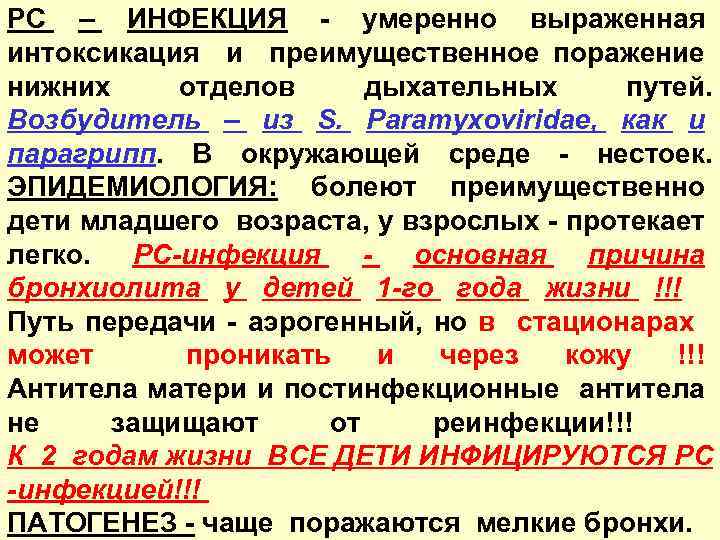 РС – ИНФЕКЦИЯ - умеренно выраженная интоксикация и преимущественное поражение нижних отделов дыхательных путей. Возбудитель – из S. Paramyxoviridae, как и парагрипп. В окружающей среде - нестоек. ЭПИДЕМИОЛОГИЯ: болеют преимущественно дети младшего возраста, у взрослых - протекает легко. РС-инфекция - основная причина бронхиолита у детей 1-го года жизни !!! Путь передачи - аэрогенный, но в стационарах может проникать и через кожу !!! Антитела матери и постинфекционные антитела не защищают от реинфекции!!! К 2 годам жизни ВСЕ ДЕТИ ИНФИЦИРУЮТСЯ РС -инфекцией!!!

ПАТОГЕНЕЗ - чаще поражаются мелкие бронхи.